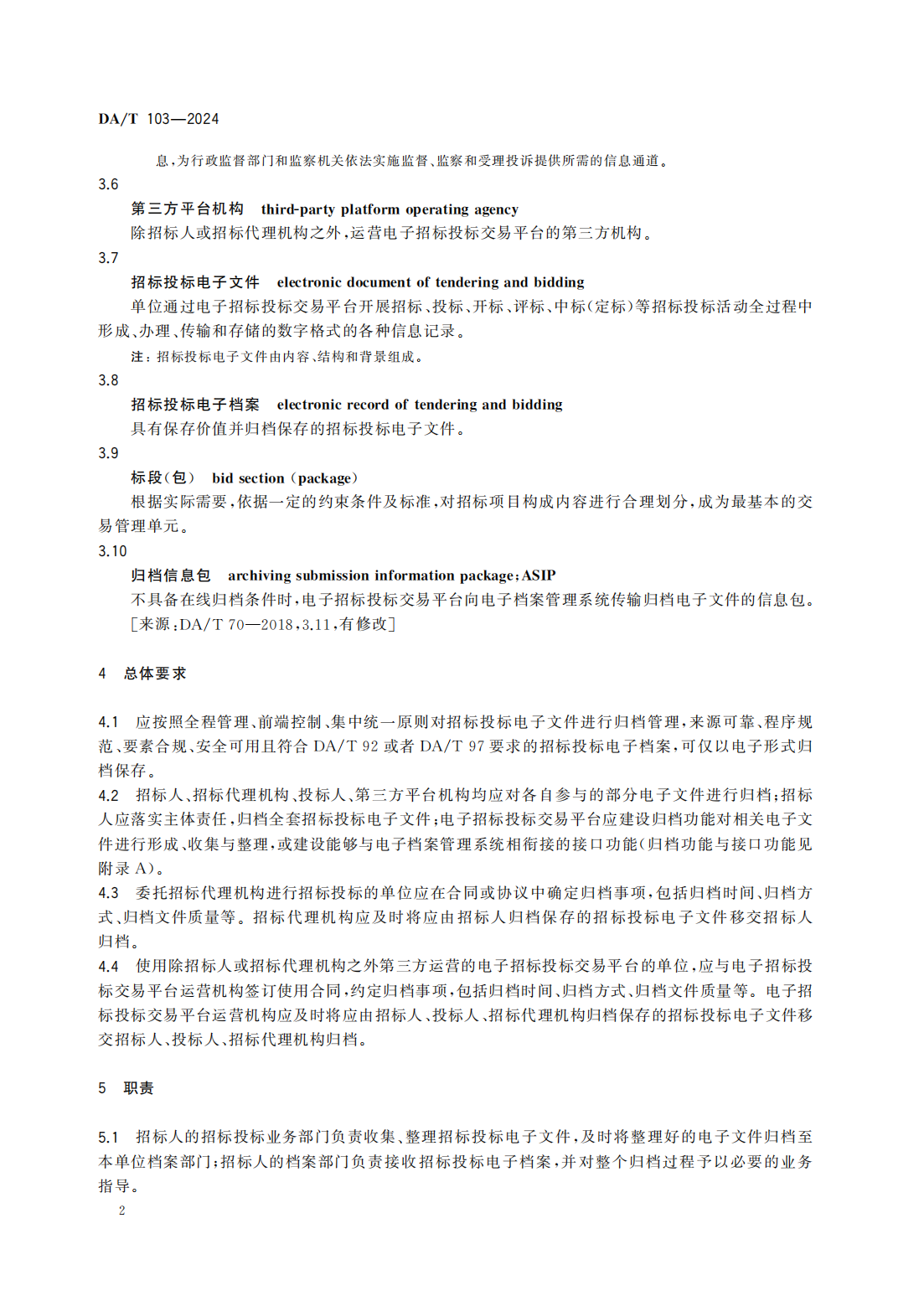 DA/T 103—2024

息,为行政监督部门和监察机关依法实施监督、监察和受理投诉提供所需的信息通道。

3.6

第三方平台机构 third-party platform operating agency

除招标人或招标代理机构之外,运营电子招标投标交易平台的第三方机构。

3.7

招标投标电子文件 electronic document of tendering and bidding

单位通过电子招标投标交易平台开展招标、投标、开标、评标、中标(定标)等招标投标活动全过程中形成、办理、传输和存储的数字格式的各种信息记录。

注:招标投标电子文件由内容、结构和背景组成。

3.8

招标投标电子档案 electronic record of tendering and bidding

具有保存价值并归档保存的招标投标电子文件。

3.9

标段(包) bid section (package)

根据实际需要,依据一定的约束条件及标准,对招标项目构成内容进行合理划分,成为最基本的交易管理单元。

3.10

归档信息包 archiving submission information package;ASIP

不具备在线归档条件时,电子招标投标交易平台向电子档案管理系统传输归档电子文件的信息包。

[来源:DA/T 70—2018,3.11,有修改]

4 总体要求

4.1 应按照全程管理、前端控制、集中统一原则对招标投标电子文件进行归档管理,来源可靠、程序规范、要素合规、安全可用且符合 DA/T 92 或者 DA/T 97 要求的招标投标电子档案,可仅以电子形式归档保存。

4.2 招标人、招标代理机构、投标人、第三方平台机构均应对各自参与的部分电子文件进行归档;招标人应落实主体责任,归档全套招标投标电子文件;电子招标投标交易平台应建设归档功能对相关电子文件进行形成、收集与整理,或建设能够与电子档案管理系统相衔接的接口功能(归档功能与接口功能见附录 A)。

4.3 委托招标代理机构进行招标投标的单位应在合同或协议中确定归档事项,包括归档时间、归档方式、归档文件质量等。招标代理机构应及时将应由招标人归档保存的招标投标电子文件移交招标人归档。

4.4 使用除招标人或招标代理机构之外第三方运营的电子招标投标交易平台的单位,应与电子招标投标交易平台运营机构签订使用合同,约定归档事项,包括归档时间、归档方式、归档文件质量等。电子招标投标交易平台运营机构应及时将应由招标人、投标人、招标代理机构归档保存的招标投标电子文件移交招标人、投标人、招标代理机构归档。

5 职责

5.1 招标人的招标投标业务部门负责收集、整理招标投标电子文件,及时将整理好的电子文件归档至本单位档案部门;招标人的档案部门负责接收招标投标电子档案,并对整个归档过程予以必要的业务指导。

2